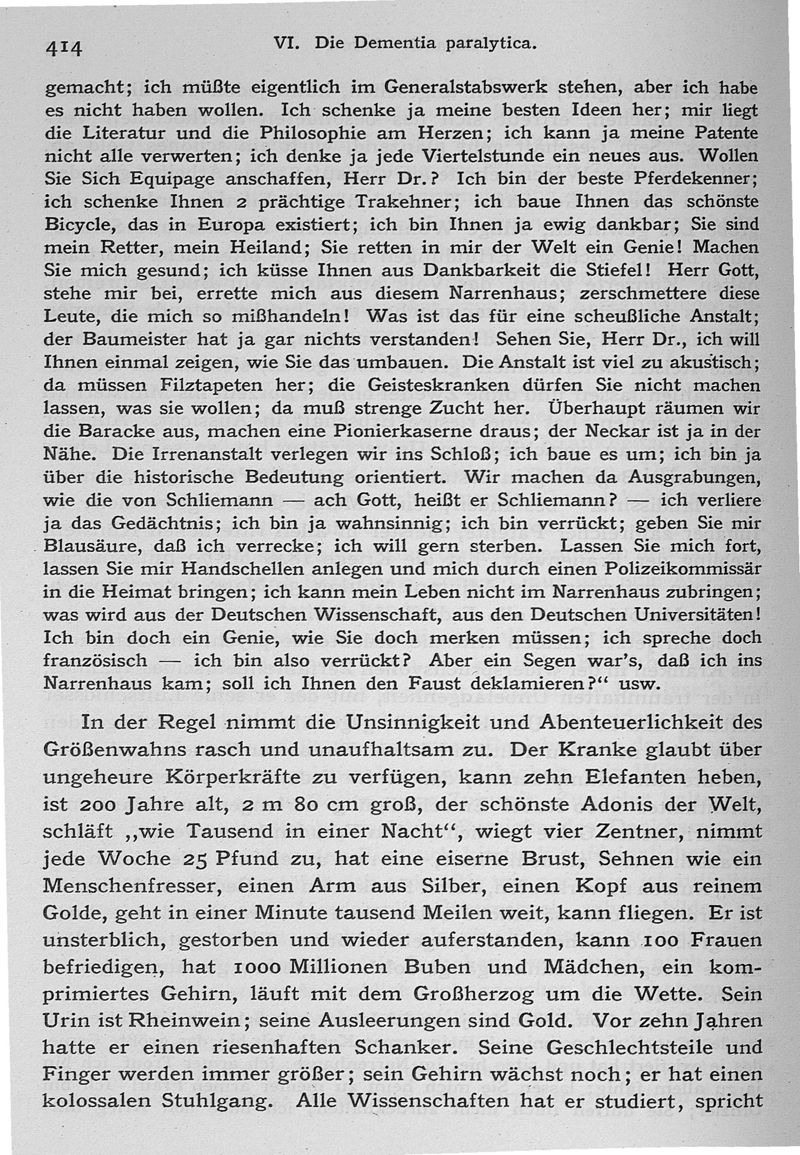 414 VI. Die Dementia paralytica.

gemacht; ich müßte eigentlich im Generalstabswerk stehen, aber ich habe es nicht haben wollen. Ich schenke ja meine besten Ideen her; mir liegt die Literatur und die Philosophie am Herzen; ich kann ja meine Patente nicht alle verwerten; ich denke ja jede Viertelstunde ein neues aus. Wollen Sie Sich Equipage anschaffen, Herr Dr.? Ich bin der beste Pferdekenner; ich schenke Ihnen 2 prächtige Trakehner; ich baue Ihnen das schönste Bicycle, das in Europa existiert; ich bin Ihnen ja ewig dankbar; Sie sind mein Retter, mein Heiland; Sie retten in mir der Welt ein Genie! Machen Sie mich gesund; ich küsse Ihnen aus Dankbarkeit die Stiefel! Herr Gott, stehe mir bei, errette mich aus diesem Narrenhaus; zerschmettere diese Leute, die mich so mißhandeln! Was ist das für eine scheußliche Anstalt; der Baumeister hat ja gar nichts verstanden! Sehen Sie, Herr Dr., ich will Ihnen einmal zeigen, wie Sie das umbauen. Die Anstalt ist viel zu akustisch; da müssen Filztapeten her; die Geisteskranken dürfen Sie nicht machen lassen, was sie wollen; da muß strenge Zucht her. Überhaupt räumen wir die Baracke aus, machen eine Pionierkaserne draus; der Neckar ist ja in der Nähe. Die Irrenanstalt verlegen wir ins Schloß; ich baue es um; ich bin ja über die historische Bedeutung orientiert. Wir machen da Ausgrabungen, wie die von Schliemann — ach Gott, heißt er Schliemann? — ich verliere ja das Gedächtnis; ich bin ja wahnsinnig; ich bin verrückt; geben Sie mir Blausäure, daß ich verrecke; ich will gern sterben. Lassen Sie mich fort, lassen Sie mir Handschellen anlegen und mich durch einen Polizeikommissär in die Heimat bringen; ich kann mein Leben nicht im Narrenhaus zubringen; was wird aus der Deutschen Wissenschaft, aus den Deutschen Universitäten! Ich bin doch ein Genie, wie Sie doch merken müssen; ich spreche doch französisch — ich bin also verrückt? Aber ein Segen war's, daß ich ins Narrenhaus kam; soll ich Ihnen den Faust deklamieren?" usw.

In der Regel nimmt die Unsinnigkeit und Abenteuerlichkeit des Größenwahns rasch und unaufhaltsam zu. Der Kranke glaubt über ungeheure Körperkräfte zu verfügen, kann zehn Elefanten heben, ist 200 Jahre alt, 2 m 80 cm groß, der schönste Adonis der Welt, schläft „wie Tausend in einer Nacht", wiegt vier Zentner, nimmt jede Woche 25 Pfund zu, hat eine eiserne Brust, Sehnen wie ein Menschenfresser, einen Arm aus Silber, einen Kopf aus reinem Golde, geht in einer Minute tausend Meilen weit, kann fliegen. Er ist unsterblich, gestorben und wieder auferstanden, kann 100 Frauen befriedigen, hat 1000 Millionen Buben und Mädchen, ein komprimiertes Gehirn, läuft mit dem Großherzog um die Wette. Sein Urin ist Rheinwein; seine Ausleerungen sind Gold. Vor zehn Jahren hatte er einen riesenhaften Schanker. Seine Geschlechtsteile und Finger werden immer größer; sein Gehirn wächst noch; er hat einen kolossalen Stuhlgang. Alle Wissenschaften hat er studiert, spricht